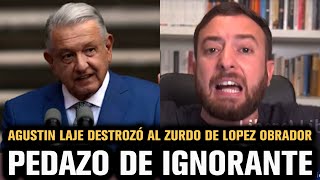 AGUSTIN LAJE DESTROZÓ AL ZURDO DE LOPEZ OBRADOR
PEDAZO DE IGNORANTE